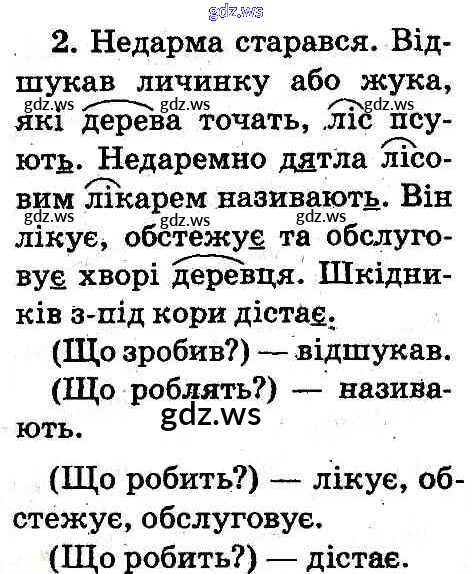 2. Недарма старався. Відшукав личинку або жука, які дерева точать, ліс псують. Недаремно дятла лісовим лікарем називають. Він лікує, обстежує та обслуговує хворі деревця. Шкідників з-під кори дістає.

(Що зробив?) — відшукав.

(Що роблять?) — називають.

(Що робить?) — лікує, обстежує, обслуговує.

(Що робить?) — дістає.

gdz.ws